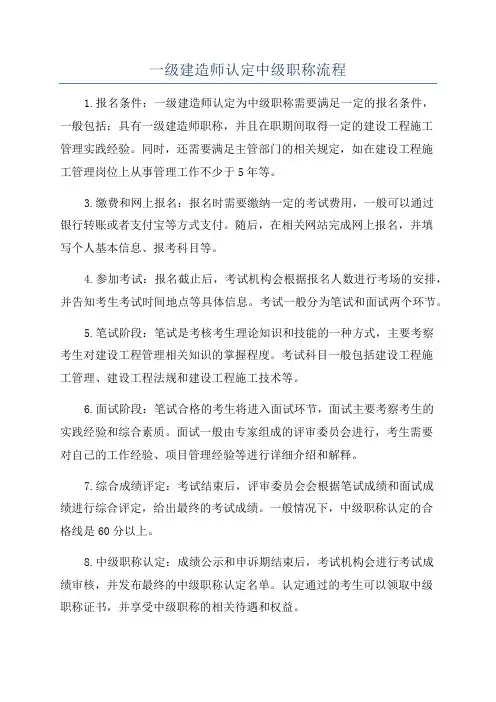 一级建造师认定中级职称流程

1.报名条件：一级建造师认定为中级职称需要满足一定的报名条件，一般包括：具有一级建造师职称，并且在职期间取得一定的建设工程施工管理实践经验。同时，还需要满足主管部门的相关规定，如在建设工程施工管理岗位上从事管理工作不少于5年等。

3.缴费和网上报名：报名时需要缴纳一定的考试费用，一般可以通过银行转账或者支付宝等方式支付。随后，在相关网站完成网上报名，并填写个人基本信息、报考科目等。

4.参加考试：报名截止后，考试机构会根据报名人数进行考场的安排，并告知考生考试时间地点等具体信息。考试一般分为笔试和面试两个环节。

5.笔试阶段：笔试是考核考生理论知识和技能的一种方式，主要考察考生对建设工程管理相关知识的掌握程度。考试科目一般包括建设工程施工管理、建设工程法规和建设工程施工技术等。

6.面试阶段：笔试合格的考生将进入面试环节，面试主要考察考生的实践经验和综合素质。面试一般由专家组成的评审委员会进行，考生需要对自己的工作经验、项目管理经验等进行详细介绍和解释。

7.综合成绩评定：考试结束后，评审委员会会根据笔试成绩和面试成绩进行综合评定，给出最终的考试成绩。一般情况下，中级职称认定的合格线是60分以上。

8.中级职称认定：成绩公示和申诉期结束后，考试机构会进行考试成绩审核，并发布最终的中级职称认定名单。认定通过的考生可以领取中级职称证书，并享受中级职称的相关待遇和权益。